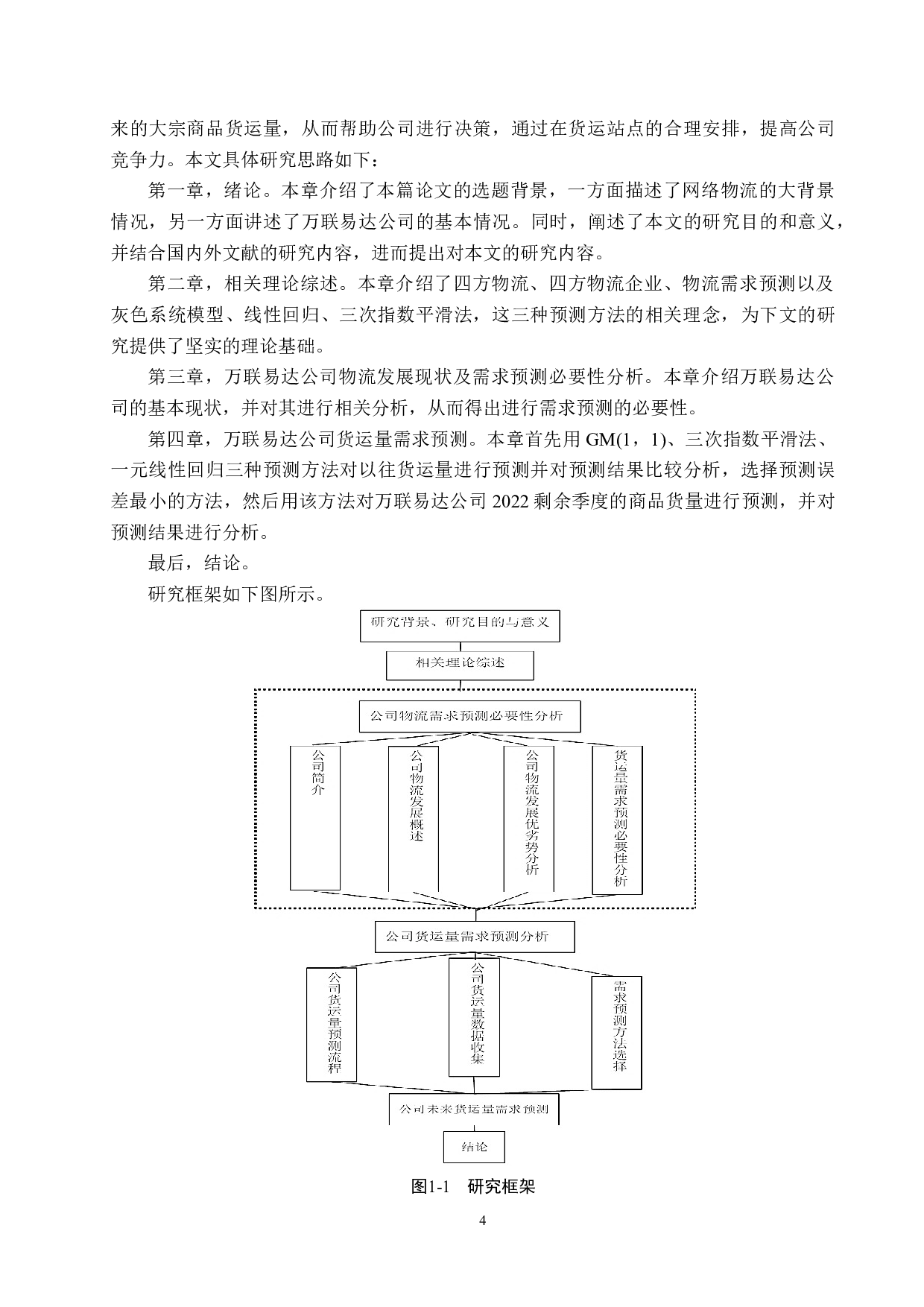 来的大宗商品货运量，从而帮助公司进行决策，通过在货运站点的合理安排，提高公司竞争力。本文具体研究思路如下：

第一章，绪论。本章介绍了本篇论文的选题背景，一方面描述了网络物流的大背景情况，另一方面讲述了万联易达公司的基本情况。同时，阐述了本文的研究目的和意义，并结合国内外文献的研究内容，进而提出对本文的研究内容。

第二章，相关理论综述。本章介绍了四方物流、四方物流企业、物流需求预测以及灰色系统模型、线性回归、三次指数平滑法，这三种预测方法的相关理念，为下文的研究提供了坚实的理论基础。

第三章，万联易达公司物流发展现状及需求预测必要性分析。本章介绍万联易达公司的基本现状，并对其进行相关分析，从而得出进行需求预测的必要性。

第四章，万联易达公司货运量需求预测。本章首先用GM(1，1)、三次指数平滑法、一元线性回归三种预测方法对以往货运量进行预测并对预测结果比较分析，选择预测误差最小的方法，然后用该方法对万联易达公司2022剩余季度的商品货量进行预测，并对预测结果进行分析。

最后，结论。

研究框架如下图所示。

研究背景、研究目的与意义

相关理论综述

公司物流需求预测必要性分析

公司简介

公司物流发展概述

公司物流发展优劣势分析

货运量需求预测必要性分析

公司货运量需求预测分析

公司货运量预测流程

公司货运量数据收集

需求预测方法选择

公司未来货运量需求预测

结论

图1-1　研究框架

4